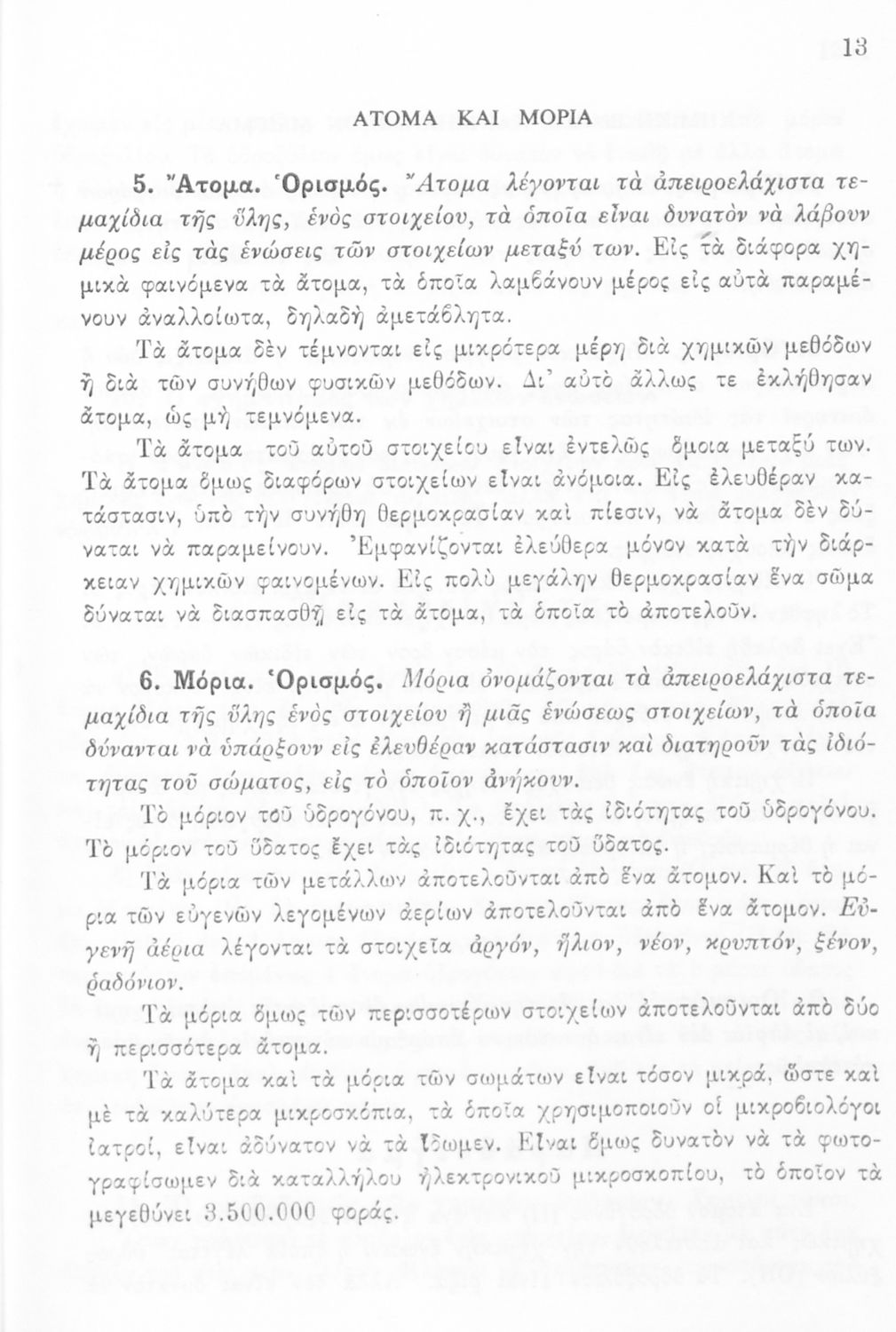 13

ΑΤΟΜΑ ΚΑΙ ΜΟΡΙΑ

5. Ἄτομα. Ὁρισμός. Ἄτομα λέγονται τὰ ἀπειροελάχιστα τεμαχίδια τῆς ὕλης, ἑνὸς στοιχείου, τὰ ὁποῖα εἶναι δυνατὸν νὰ λάβουν μέρος εἰς τὰς ἑνώσεις τῶν στοιχείων μεταξύ των. Εἰς τὰ διάφορα χημικὰ φαινόμενα τὰ ἄτομα, τὰ ὁποῖα λαμβάνουν μέρος εἰς αὐτὰ παραμένουν ἀναλλοίωτα, δηλαδὴ ἀμετάβλητα.

Τὰ ἄτομα δὲν τέμνονται εἰς μικρότερα μέρη διὰ χημικῶν μεθόδων ἢ διὰ τῶν συνήθων φυσικῶν μεθόδων. Δι' αὐτὸ ἄλλως τε ἐκλήθησαν ἄτομα, ὡς μὴ τεμνόμενα.

Τὰ ἄτομα τοῦ αὐτοῦ στοιχείου εἶναι ἐντελῶς ὅμοια μεταξύ των. Τὰ ἄτομα ὅμως διαφόρων στοιχείων εἶναι ἀνόμοια. Εἰς ἐλευθέραν κατάστασιν, ὑπὸ τὴν συνήθη θερμοκρασίαν καὶ πίεσιν, νὰ ἄτομα δὲν δύναται νὰ παραμείνουν. Ἐμφανίζονται ἐλεύθερα μόνον κατὰ τὴν διάρκειαν χημικῶν φαινομένων. Εἰς πολὺ μεγάλην θερμοκρασίαν ἕνα σῶμα δύναται νὰ διασπασθῇ εἰς τὰ ἄτομα, τὰ ὁποῖα τὸ ἀποτελοῦν.

6. Μόρια. Ὁρισμός. Μόρια ὀνομάζονται τὰ ἀπειροελάχιστα τεμαχίδια τῆς ὕλης ἑνὸς στοιχείου ἢ μιᾶς ἑνώσεως στοιχείων, τὰ ὁποῖα δύνανται νὰ ὑπάρξουν εἰς ἐλευθέραν κατάστασιν καὶ διατηροῦν τὰς ἰδιότητας τοῦ σώματος, εἰς τὸ ὁποῖον ἀνήκουν.

Τὸ μόριον τοῦ ὑδρογόνου, π. χ., ἔχει τὰς ἰδιότητας τοῦ ὑδρογόνου. Τὸ μόριον τοῦ ὕδατος ἔχει τὰς ἰδιότητας τοῦ ὕδατος.

Τὰ μόρια τῶν μετάλλων ἀποτελοῦνται ἀπὸ ἕνα ἄτομον. Καὶ τὸ μόρια τῶν εὐγενῶν λεγομένων ἀερίων ἀποτελοῦνται ἀπὸ ἕνα ἄτομον. Εὐγενῆ ἀέρια λέγονται τὰ στοιχεῖα ἀργόν, ἥλιον, νέον, κρυπτόν, ξένον, ραδόνιον.

Τὰ μόρια ὅμως τῶν περισσοτέρων στοιχείων ἀποτελοῦνται ἀπὸ δύο ἢ περισσότερα ἄτομα.

Τὰ ἄτομα καὶ τὰ μόρια τῶν σωμάτων εἶναι τόσον μικρά, ὥστε καὶ μὲ τὰ καλύτερα μικροσκόπια, τὰ ὁποῖα χρησιμοποιοῦν οἱ μικροβιολόγοι ἰατροί, εἶναι ἀδύνατον νὰ τὰ ἴδωμεν. Εἶναι ὅμως δυνατὸν νὰ τὰ φωτογραφίσωμεν διὰ καταλλήλου ἠλεκτρονικοῦ μικροσκοπίου, τὸ ὁποῖον τὰ μεγεθύνει 3.500.000 φοράς.